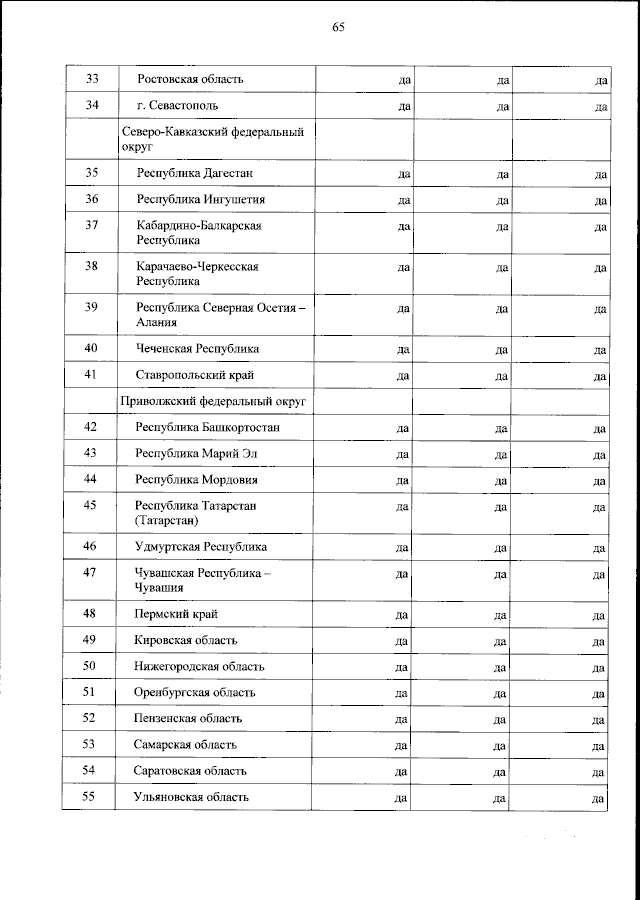 65

| | | | | |
|---|---|---|---|---|
| 33 | Ростовская область | да | да | да |
| 34 | г. Севастополь | да | да | да |
| | Северо-Кавказский федеральный округ | | | |
| 35 | Республика Дагестан | да | да | да |
| 36 | Республика Ингушетия | да | да | да |
| 37 | Кабардино-Балкарская Республика | да | да | да |
| 38 | Карачаево-Черкесская Республика | да | да | да |
| 39 | Республика Северная Осетия – Алания | да | да | да |
| 40 | Чеченская Республика | да | да | да |
| 41 | Ставропольский край | да | да | да |
| | Приволжский федеральный округ | | | |
| 42 | Республика Башкортостан | да | да | да |
| 43 | Республика Марий Эл | да | да | да |
| 44 | Республика Мордовия | да | да | да |
| 45 | Республика Татарстан (Татарстан) | да | да | да |
| 46 | Удмуртская Республика | да | да | да |
| 47 | Чувашская Республика – Чувашия | да | да | да |
| 48 | Пермский край | да | да | да |
| 49 | Кировская область | да | да | да |
| 50 | Нижегородская область | да | да | да |
| 51 | Оренбургская область | да | да | да |
| 52 | Пензенская область | да | да | да |
| 53 | Самарская область | да | да | да |
| 54 | Саратовская область | да | да | да |
| 55 | Ульяновская область | да | да | да |